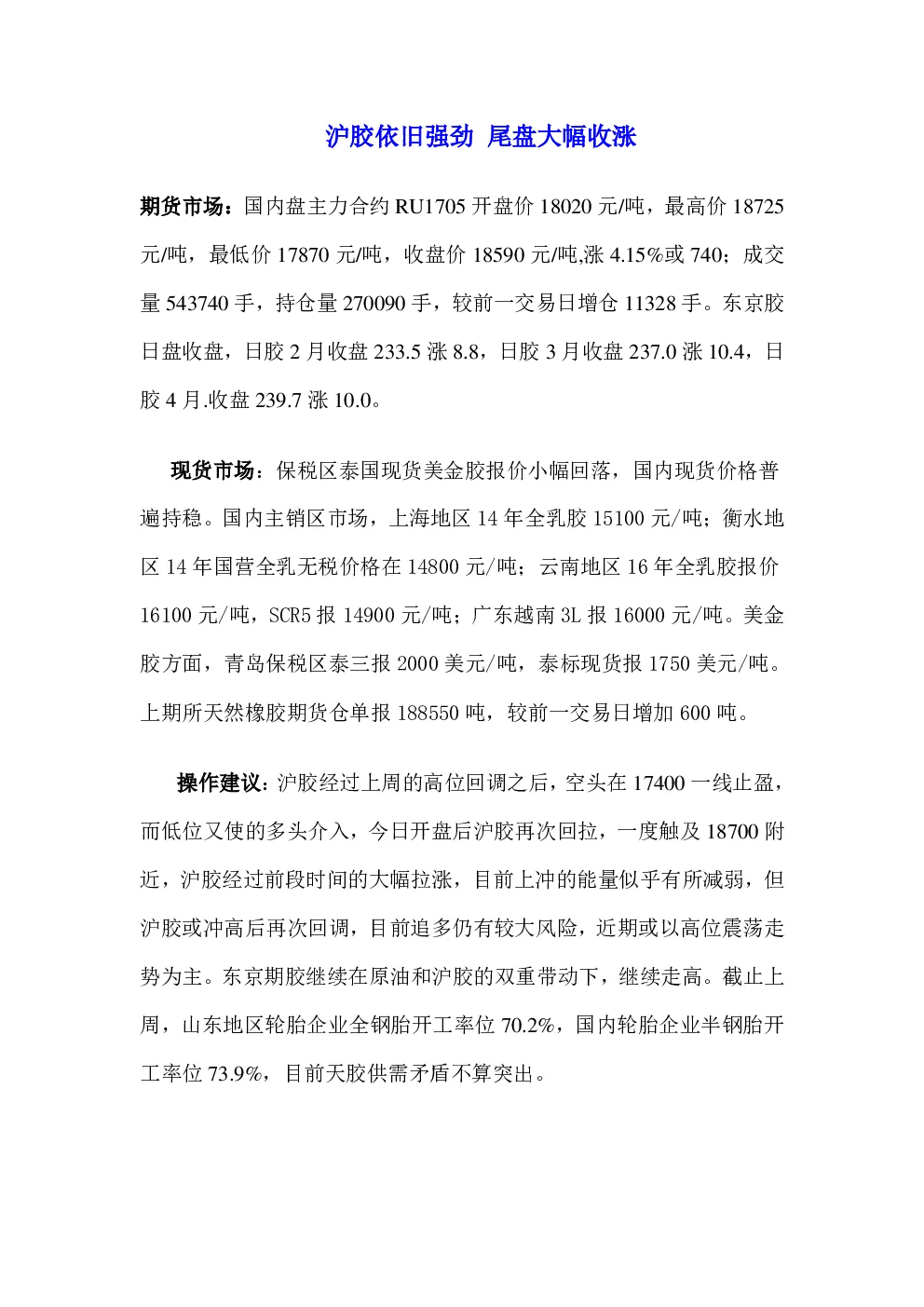 沪胶依旧强劲 尾盘大幅收涨

期货市场：国内盘主力合约 RU1705 开盘价 18020 元/吨，最高价 18725 元/吨，最低价 17870 元/吨，收盘价 18590 元/吨,涨 4.15%或 740；成交量 543740 手，持仓量 270090 手，较前一交易日增仓 11328 手。东京胶日盘收盘，日胶 2 月收盘 233.5 涨 8.8，日胶 3 月收盘 237.0 涨 10.4，日胶 4 月.收盘 239.7 涨 10.0。

现货市场：保税区泰国现货美金胶报价小幅回落，国内现货价格普遍持稳。国内主销区市场，上海地区 14 年全乳胶 15100 元/吨；衡水地区 14 年国营全乳无税价格在 14800 元/吨；云南地区 16 年全乳胶报价 16100 元/吨，SCR5 报 14900 元/吨；广东越南 3L 报 16000 元/吨。美金胶方面，青岛保税区泰三报 2000 美元/吨，泰标现货报 1750 美元/吨。上期所天然橡胶期货仓单报 188550 吨，较前一交易日增加 600 吨。

操作建议：沪胶经过上周的高位回调之后，空头在 17400 一线止盈，而低位又使的多头介入，今日开盘后沪胶再次回拉，一度触及 18700 附近，沪胶经过前段时间的大幅拉涨，目前上冲的能量似乎有所减弱，但沪胶或冲高后再次回调，目前追多仍有较大风险，近期或以高位震荡走势为主。东京期胶继续在原油和沪胶的双重带动下，继续走高。截止上周，山东地区轮胎企业全钢胎开工率位 70.2%，国内轮胎企业半钢胎开工率位 73.9%，目前天胶供需矛盾不算突出。